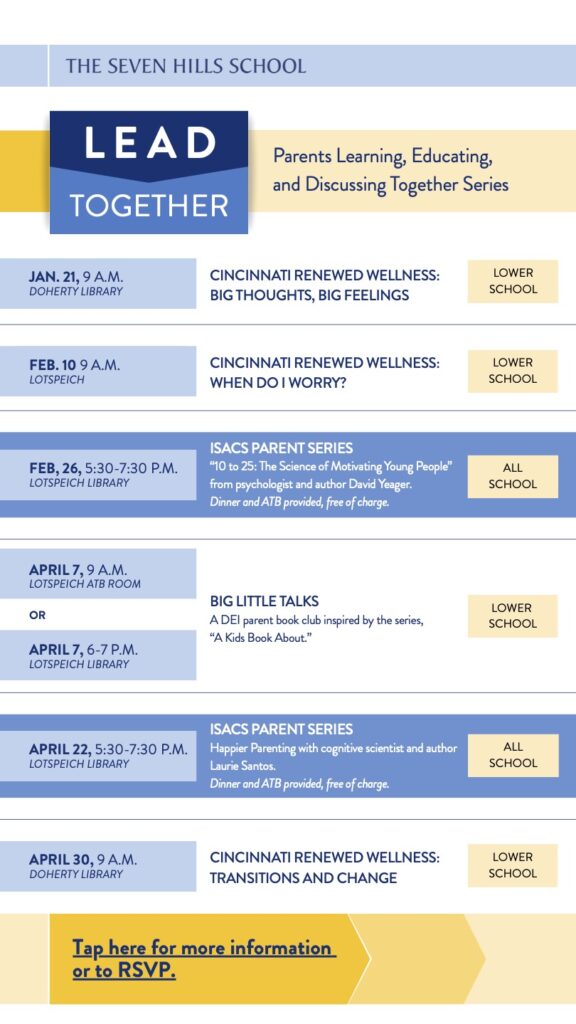 THE SEVEN HILLS SCHOOL

LEAD TOGETHER

Parents Learning, Educating, and Discussing Together Series

JAN. 21, 9 A.M.
DOHERTY LIBRARY

CINCINNATI RENEWED WELLNESS: BIG THOUGHTS, BIG FEELINGS

LOWER SCHOOL

FEB. 10 9 A.M.
LOTSPEICH

CINCINNATI RENEWED WELLNESS: WHEN DO I WORRY?

LOWER SCHOOL

FEB, 26, 5:30-7:30 P.M.
LOTSPEICH LIBRARY

ISACS PARENT SERIES
"10 to 25: The Science of Motivating Young People" from psychologist and author David Yeager.
Dinner and ATB provided, free of charge.

ALL SCHOOL

APRIL 7, 9 A.M.
LOTSPEICH ATB ROOM

OR

APRIL 7, 6-7 P.M.
LOTSPEICH LIBRARY

BIG LITTLE TALKS
A DEI parent book club inspired by the series, "A Kids Book About."

LOWER SCHOOL

APRIL 22, 5:30-7:30 P.M.
LOTSPEICH LIBRARY

ISACS PARENT SERIES
Happier Parenting with cognitive scientist and author Laurie Santos.
Dinner and ATB provided, free of charge.

ALL SCHOOL

APRIL 30, 9 A.M.
DOHERTY LIBRARY

CINCINNATI RENEWED WELLNESS: TRANSITIONS AND CHANGE

LOWER SCHOOL

Tap here for more information or to RSVP.